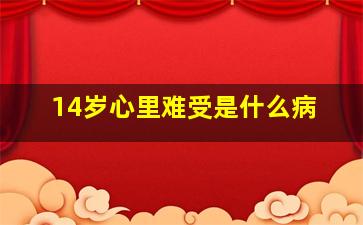 14岁心里难受是什么病